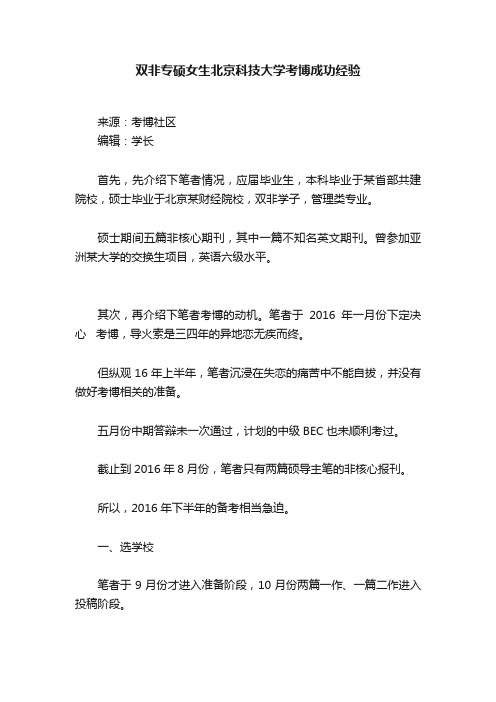 双非专硕女生北京科技大学考博成功经验

来源：考博社区
编辑：学长

首先，先介绍下笔者情况，应届毕业生，本科毕业于某省部共建院校，硕士毕业于北京某财经院校，双非学子，管理类专业。

硕士期间五篇非核心期刊，其中一篇不知名英文期刊。曾参加亚洲某大学的交换生项目，英语六级水平。

其次，再介绍下笔者考博的动机。笔者于 2016 年一月份下定决心 考博，导火索是三四年的异地恋无疾而终。

但纵观 16 年上半年，笔者沉浸在失恋的痛苦中不能自拔，并没有做好考博相关的准备。

五月份中期答辩未一次通过，计划的中级 BEC 也未顺利考过。

截止到 2016 年 8 月份，笔者只有两篇硕导主笔的非核心报刊。

所以，2016 年下半年的备考相当急迫。

一、选学校

笔者于 9 月份才进入准备阶段，10 月份两篇一作、一篇二作进入投稿阶段。